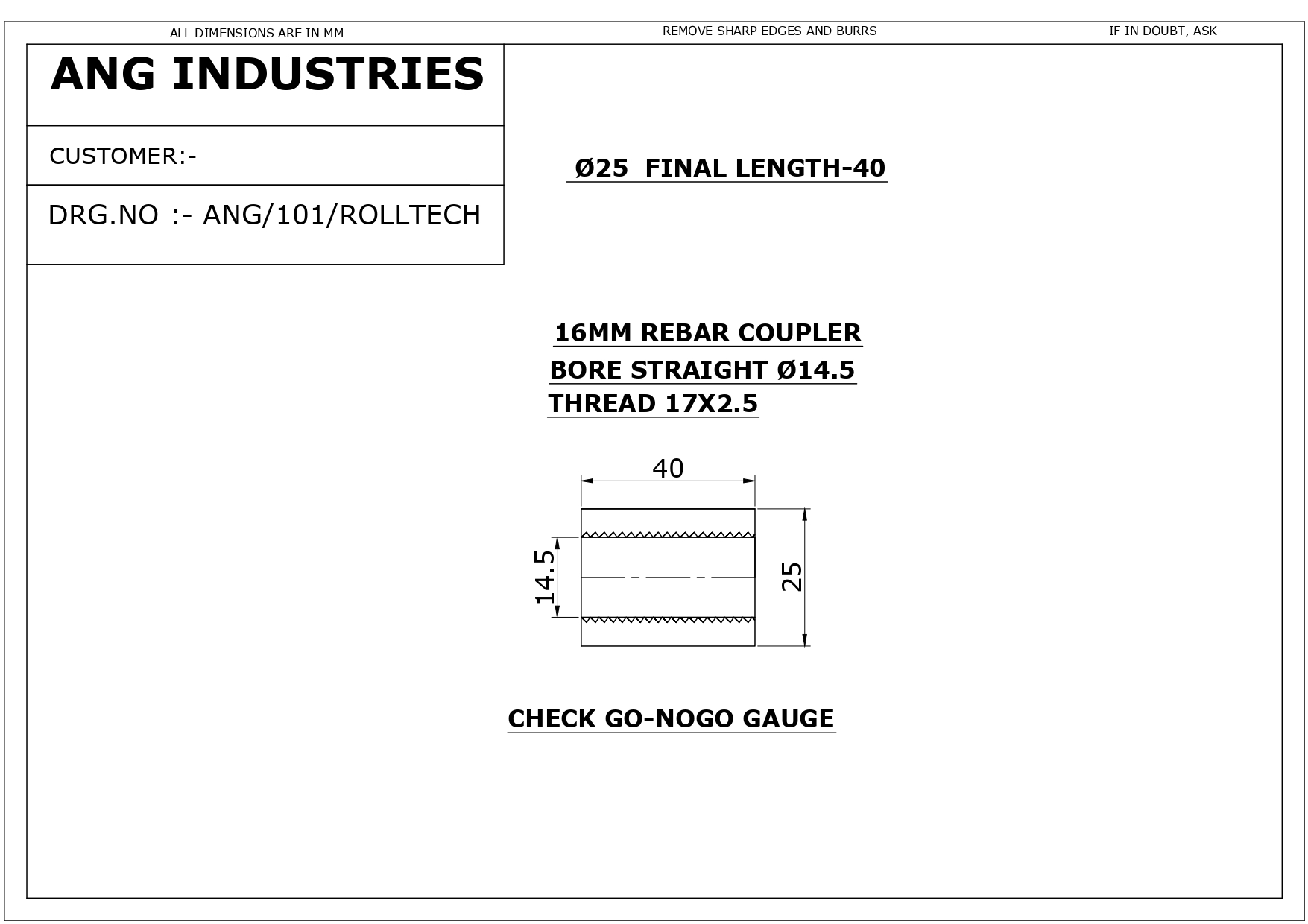 ALL DIMENSIONS ARE IN MM

REMOVE SHARP EDGES AND BURRS

IF IN DOUBT, ASK

ANG INDUSTRIES

CUSTOMER:-

DRG.NO :- ANG/101/ROLLTECH

Ø25 FINAL LENGTH-40

16MM REBAR COUPLER

BORE STRAIGHT Ø14.5

THREAD 17X2.5

40

14.5

25

CHECK GO-NOGO GAUGE